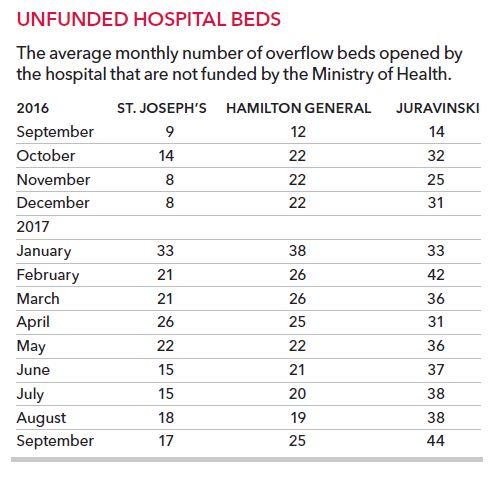 UNFUNDED HOSPITAL BEDS

The average monthly number of overflow beds opened by the hospital that are not funded by the Ministry of Health.

| 2016 | ST. JOSEPH'S | HAMILTON GENERAL | JURAVINSKI |
|---|---|---|---|
| September | 9 | 12 | 14 |
| October | 14 | 22 | 32 |
| November | 8 | 22 | 25 |
| December | 8 | 22 | 31 |
| 2017 | | | |
| January | 33 | 38 | 33 |
| February | 21 | 26 | 42 |
| March | 21 | 26 | 36 |
| April | 26 | 25 | 31 |
| May | 22 | 22 | 36 |
| June | 15 | 21 | 37 |
| July | 15 | 20 | 38 |
| August | 18 | 19 | 38 |
| September | 17 | 25 | 44 |